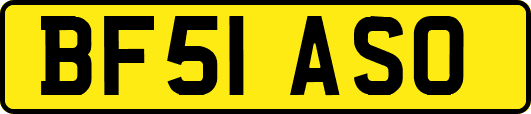 BF51 ASO